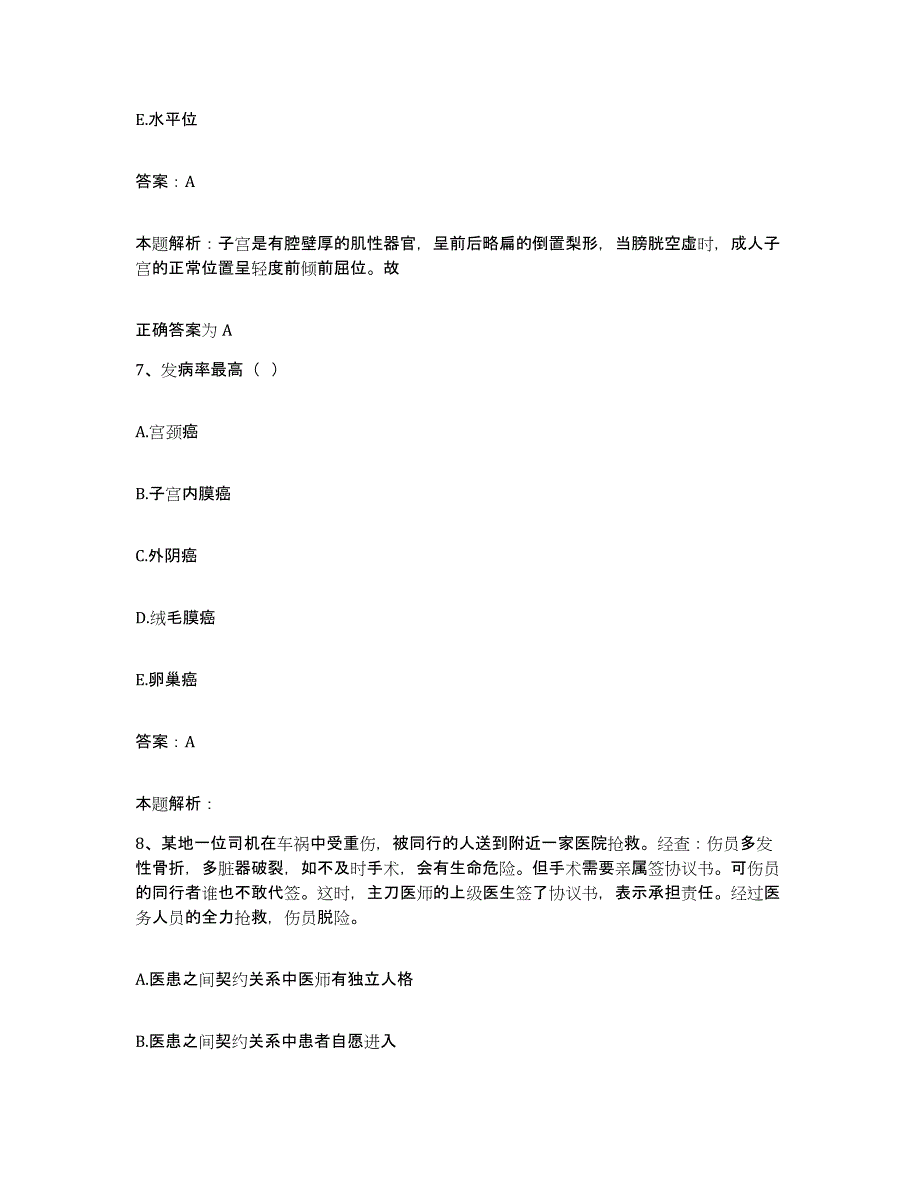 E.水平位

答案：A

本题解析：子宫是有腔壁厚的肌性器官，呈前后略扁的倒置梨形，当膀胱空虚时，成人子宫的正常位置呈轻度前倾前屈位。故

正确答案为 A

7、发病率最高（ ）

A.宫颈癌

B.子宫内膜癌

C.外阴癌

D.绒毛膜癌

E.卵巢癌

答案：A

本题解析：

8、某地一位司机在车祸中受重伤，被同行的人送到附近一家医院抢救。经查：伤员多发性骨折，多脏器破裂，如不及时手术，会有生命危险。但手术需要亲属签协议书。可伤员的同行者谁也不敢代签。这时，主刀医师的上级医生签了协议书，表示承担责任。经过医务人员的全力抢救，伤员脱险。

A.医患之间契约关系中医师有独立人格

B.医患之间契约关系中患者自愿进入